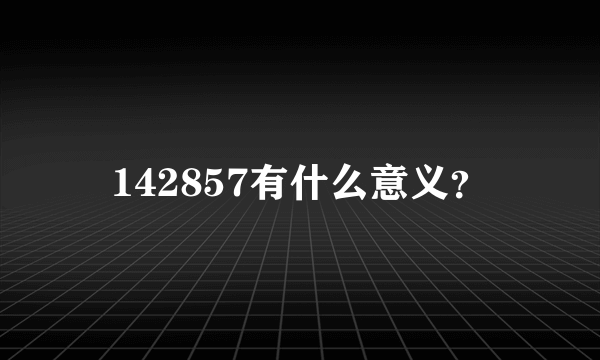 142857有什么意义？